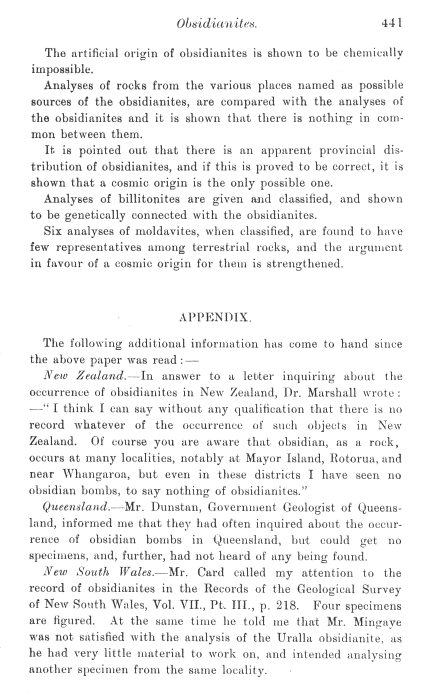 Obsidianites. 441

The artificial origin of obsidianites is shown to be chemically impossible.

Analyses of rocks from the various places named as possible sources of the obsidianites, are compared with the analyses of the obsidianites and it is shown that there is nothing in common between them.

It is pointed out that there is an apparent provincial distribution of obsidianites, and if this is proved to be correct, it is shown that a cosmic origin is the only possible one.

Analyses of billitonites are given and classified, and shown to be genetically connected with the obsidianites.

Six analyses of moldavites, when classified, are found to have few representatives among terrestrial rocks, and the argument in favour of a cosmic origin for them is strengthened.

APPENDIX.

The following additional information has come to hand since the above paper was read:—

New Zealand.—In answer to a letter inquiring about the occurrence of obsidianites in New Zealand, Dr. Marshall wrote: —"I think I can say without any qualification that there is no record whatever of the occurrence of such objects in New Zealand. Of course you are aware that obsidian, as a rock, occurs at many localities, notably at Mayor Island, Rotorua, and near Whangaroa, but even in these districts I have seen no obsidian bombs, to say nothing of obsidianites."

Queensland.—Mr. Dunstan, Government Geologist of Queensland, informed me that they had often inquired about the occurrence of obsidian bombs in Queensland, but could get no specimens, and, further, had not heard of any being found.

New South Wales.—Mr. Card called my attention to the record of obsidianites in the Records of the Geological Survey of New South Wales, Vol. VII., Pt. III., p. 218. Four specimens are figured. At the same time he told me that Mr. Mingaye was not satisfied with the analysis of the Uralla obsidianite, as he had very little material to work on, and intended analysing another specimen from the same locality.